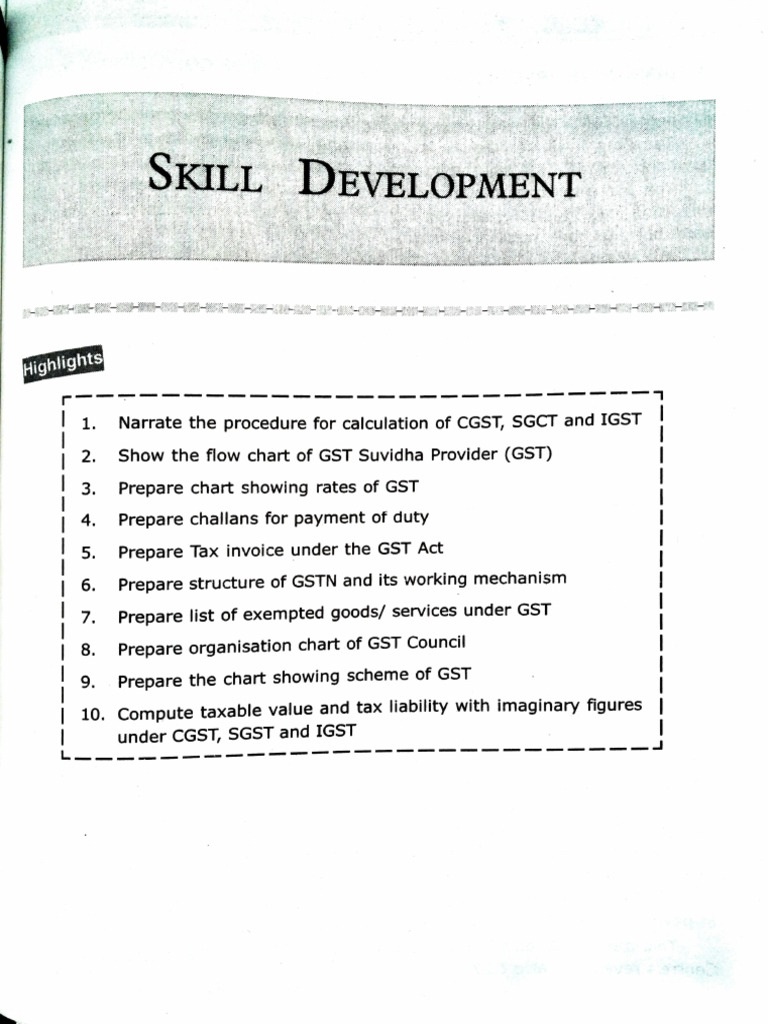 SKILL DEVELOPMENT

Highlights

1. Narrate the procedure for calculation of CGST, SGCT and IGST
2. Show the flow chart of GST Suvidha Provider (GST)
3. Prepare chart showing rates of GST
4. Prepare challans for payment of duty
5. Prepare Tax invoice under the GST Act
6. Prepare structure of GSTN and its working mechanism
7. Prepare list of exempted goods/ services under GST
8. Prepare organisation chart of GST Council
9. Prepare the chart showing scheme of GST
10. Compute taxable value and tax liability with imaginary figures under CGST, SGST and IGST